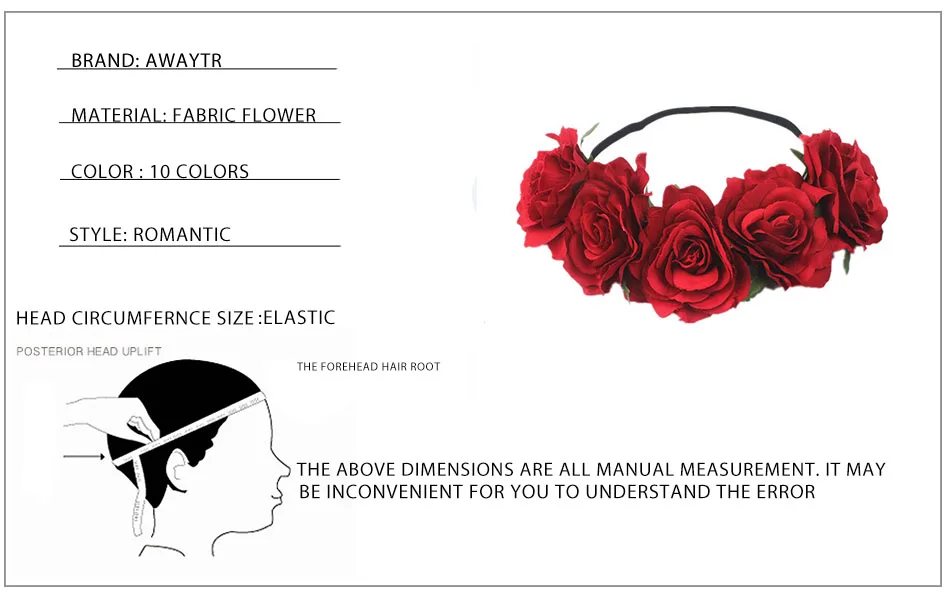 BRAND: AWAYTR

MATERIAL: FABRIC FLOWER

COLOR : 10 COLORS

STYLE: ROMANTIC

HEAD CIRCUMFERNCE SIZE :ELASTIC

POSTERIOR HEAD UPLIFT

THE FOREHEAD HAIR ROOT

THE ABOVE DIMENSIONS ARE ALL MANUAL MEASUREMENT. IT MAY BE INCONVENIENT FOR YOU TO UNDERSTAND THE ERROR